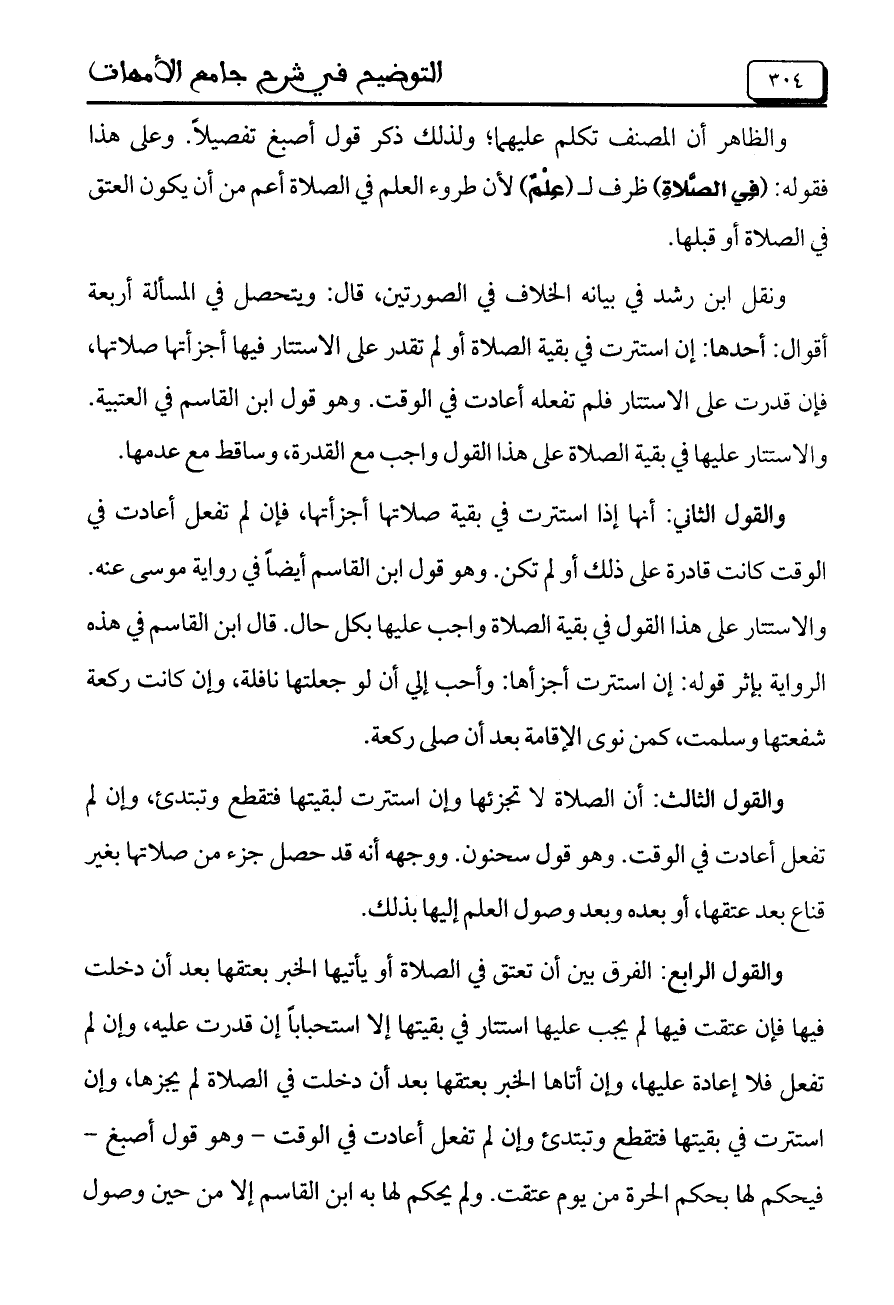 ٣٠٤

التوضيح في شرح جامع الأمهات

والظاهر أن المصنف تكلم عليهما؛ ولذلك ذكر قول أصبغ تفصيلاً. وعلى هذا فقوله: (فِي الصَّلاةِ) ظرف لـ (عِلْمٌ) لأن طروء العلم في الصلاة أعم من أن يكون العتق في الصلاة أو قبلها.

ونقل ابن رشد في بيانه الخلاف في الصورتين، قال: ويتحصل في المسألة أربعة أقوال: أحدها: إن استترت في بقية الصلاة أو لم تقدر على الاستتار فيها أجزأتها صلاتها، فإن قدرت على الاستتار فلم تفعله أعادت في الوقت. وهو قول ابن القاسم في العتبية. والاستتار عليها في بقية الصلاة على هذا القول واجب مع القدرة، وساقط مع عدمها.

والقول الثاني: أنها إذا استترت في بقية صلاتها أجزأتها، فإن لم تفعل أعادت في الوقت كانت قادرة على ذلك أو لم تكن. وهو قول ابن القاسم أيضاً في رواية موسى عنه. والاستتار على هذا القول في بقية الصلاة واجب عليها بكل حال. قال ابن القاسم في هذه الرواية بإثر قوله: إن استترت أجزأها: وأحب إلي أن لو جعلتها نافلة، وإن كانت ركعة شفعتها وسلمت، كمن نوى الإقامة بعد أن صلى ركعة.

والقول الثالث: أن الصلاة لا تجزئها وإن استترت لبقيتها فتقطع وتبتدئ، وإن لم تفعل أعادت في الوقت. وهو قول سحنون. ووجهه أنه قد حصل جزء من صلاتها بغير قناع بعد عتقها، أو بعده وبعد وصول العلم إليها بذلك.

والقول الرابع: الفرق بين أن تعتق في الصلاة أو يأتيها الخبر بعتقها بعد أن دخلت فيها فإن عتقت فيها لم يجب عليها استتار في بقيتها إلا استحباباً إن قدرت عليه، وإن لم تفعل فلا إعادة عليها، وإن أتاها الخبر بعتقها بعد أن دخلت في الصلاة لم يجزها، وإن استترت في بقيتها فتقطع وتبتدئ وإن لم تفعل أعادت في الوقت - وهو قول أصبغ - فيحكم لها بحكم الحرة من يوم عتقت. ولم يحكم لها به ابن القاسم إلا من حين وصول